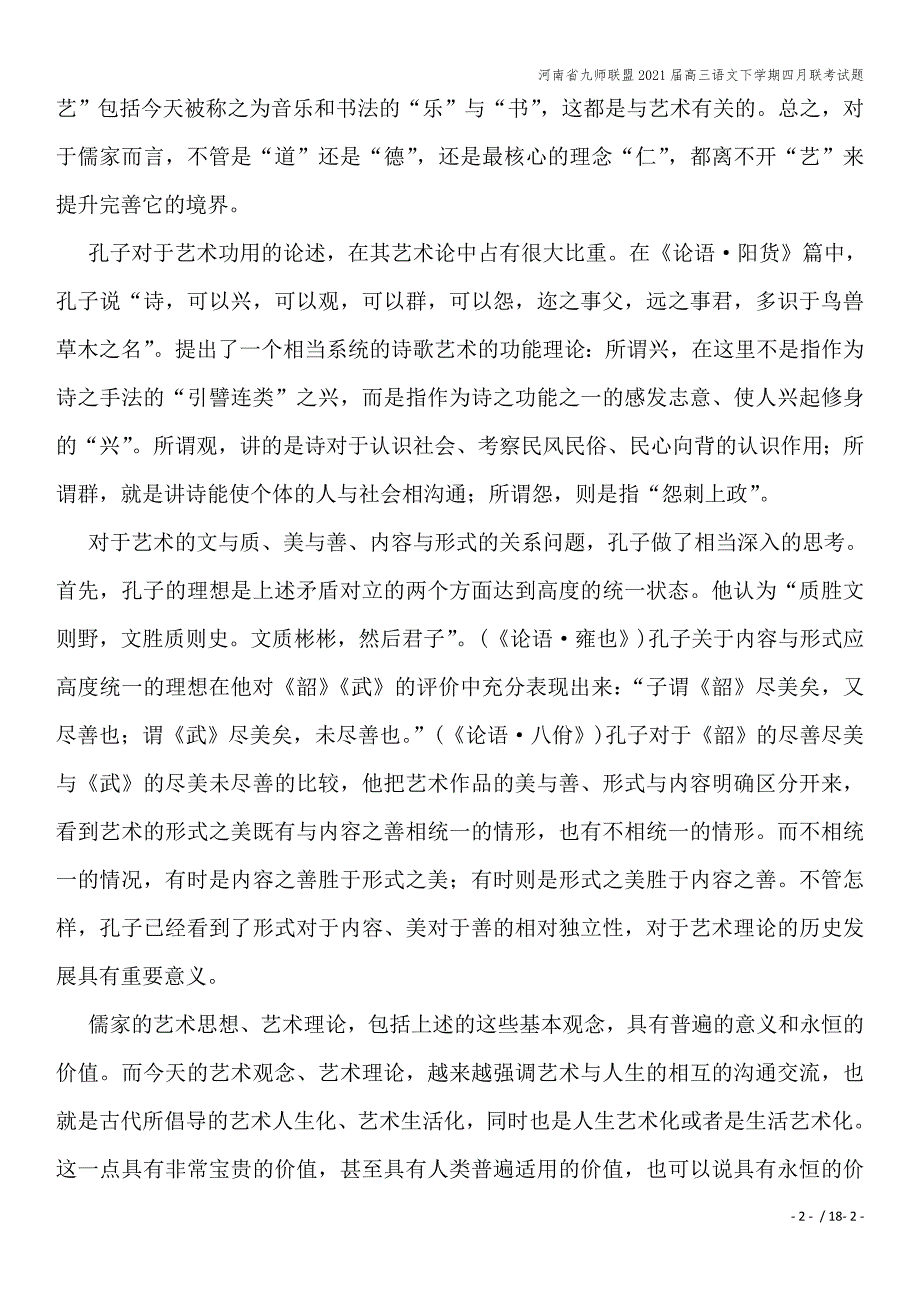 河南省九师联盟2021届高三语文下学期四月联考试题

艺”包括今天被称之为音乐和书法的“乐”与“书”，这都是与艺术有关的。总之，对于儒家而言，不管是“道”还是“德”，还是最核心的理念“仁”，都离不开“艺”来提升完善它的境界。

孔子对于艺术功用的论述，在其艺术论中占有很大比重。在《论语·阳货》篇中，孔子说“诗，可以兴，可以观，可以群，可以怨，迩之事父，远之事君，多识于鸟兽草木之名”。提出了一个相当系统的诗歌艺术的功能理论：所谓兴，在这里不是指作为诗之手法的“引譬连类”之兴，而是指作为诗之功能之一的感发志意、使人兴起修身的“兴”。所谓观，讲的是诗对于认识社会、考察民风民俗、民心向背的认识作用；所谓群，就是讲诗能使个体的人与社会相沟通；所谓怨，则是指“怨刺上政”。

对于艺术的文与质、美与善、内容与形式的关系问题，孔子做了相当深入的思考。首先，孔子的理想是上述矛盾对立的两个方面达到高度的统一状态。他认为“质胜文则野，文胜质则史。文质彬彬，然后君子”。（《论语·雍也》）孔子关于内容与形式应高度统一的理想在他对《韶》《武》的评价中充分表现出来：“子谓《韶》尽美矣，又尽善也；谓《武》尽美矣，未尽善也。”（《论语·八佾》）孔子对于《韶》的尽善尽美与《武》的尽美未尽善的比较，他把艺术作品的美与善、形式与内容明确区分开来，看到艺术的形式之美既有与内容之善相统一的情形，也有不相统一的情形。而不相统一的情况，有时是内容之善胜于形式之美；有时则是形式之美胜于内容之善。不管怎样，孔子已经看到了形式对于内容、美对于善的相对独立性，对于艺术理论的历史发展具有重要意义。

儒家的艺术思想、艺术理论，包括上述的这些基本观念，具有普遍的意义和永恒的价值。而今天的艺术观念、艺术理论，越来越强调艺术与人生的相互的沟通交流，也就是古代所倡导的艺术人生化、艺术生活化，同时也是人生艺术化或者是生活艺术化。这一点具有非常宝贵的价值，甚至具有人类普遍适用的价值，也可以说具有永恒的价

- 2 - / 18- 2 -